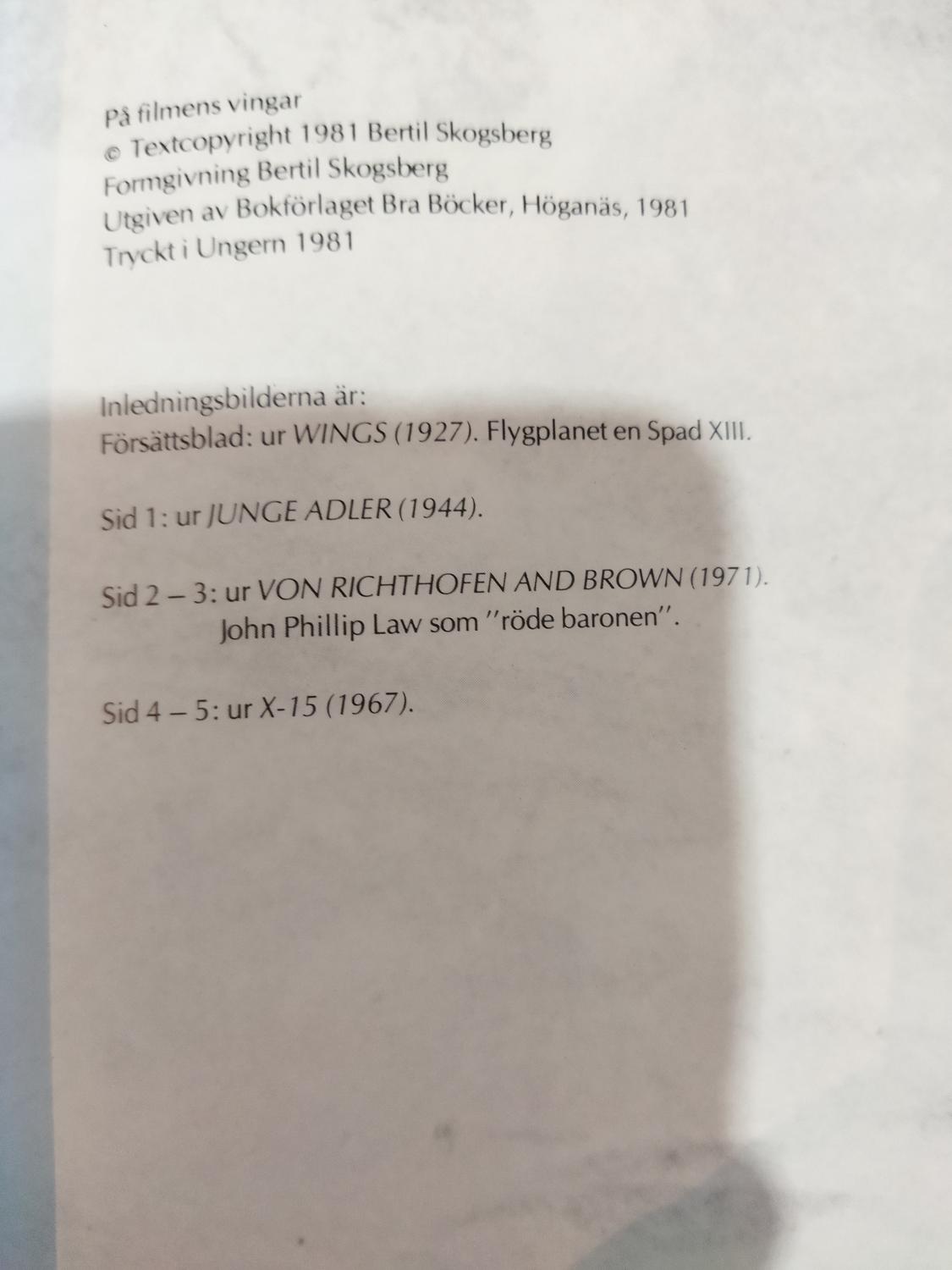 På filmens vingar
© Textcopyright 1981 Bertil Skogsberg
Formgivning Bertil Skogsberg
Utgiven av Bokförlaget Bra Böcker, Höganäs, 1981
Tryckt i Ungern 1981

Inledningsbilderna är:
Försättsblad: ur WINGS (1927). Flygplanet en Spad XIII.

Sid 1: ur JUNGE ADLER (1944).

Sid 2 – 3: ur VON RICHTHOFEN AND BROWN (1971).
John Phillip Law som "röde baronen".

Sid 4 – 5: ur X-15 (1967).